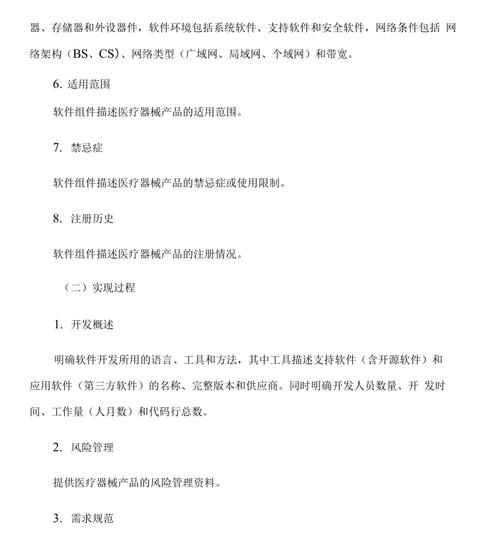 器、存储器和外设器件，软件环境包括系统软件、支持软件和安全软件，网络条件包括 网络架构（BS、CS）、网络类型（广域网、局域网、个域网）和带宽。

6. 适用范围

软件组件描述医疗器械产品的适用范围。

7. 禁忌症

软件组件描述医疗器械产品的禁忌症或使用限制。

8. 注册历史

软件组件描述医疗器械产品的注册情况。

（二）实现过程

1. 开发概述

明确软件开发所用的语言、工具和方法，其中工具描述支持软件（含开源软件）和应用软件（第三方软件）的名称、完整版本和供应商。同时明确开发人员数量、开 发时间、工作量（人月数）和代码行总数。

2. 风险管理

提供医疗器械产品的风险管理资料。

3. 需求规范